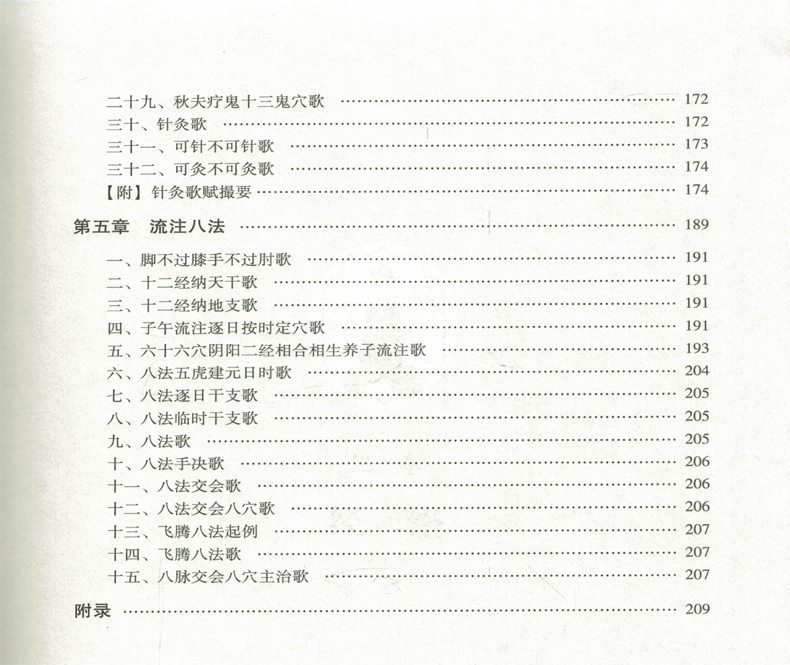 二十九、秋夫疗鬼十三鬼穴歌 …… 172
三十、针灸歌 …… 172
三十一、可针不可针歌 …… 173
三十二、可灸不可灸歌 …… 174
【附】针灸歌赋撮要 …… 174

第五章　流注八法 …… 189

一、脚不过膝手不过肘歌 …… 191
二、十二经纳天干歌 …… 191
三、十二经纳地支歌 …… 191
四、子午流注逐日按时定穴歌 …… 191
五、六十六穴阴阳二经相合相生养子流注歌 …… 193
六、八法五虎建元日时歌 …… 204
七、八法逐日干支歌 …… 205
八、八法临时干支歌 …… 205
九、八法歌 …… 205
十、八法手决歌 …… 206
十一、八法交会歌 …… 206
十二、八法交会八穴歌 …… 206
十三、飞腾八法起例 …… 207
十四、飞腾八法歌 …… 207
十五、八脉交会八穴主治歌 …… 207

附录 …… 209